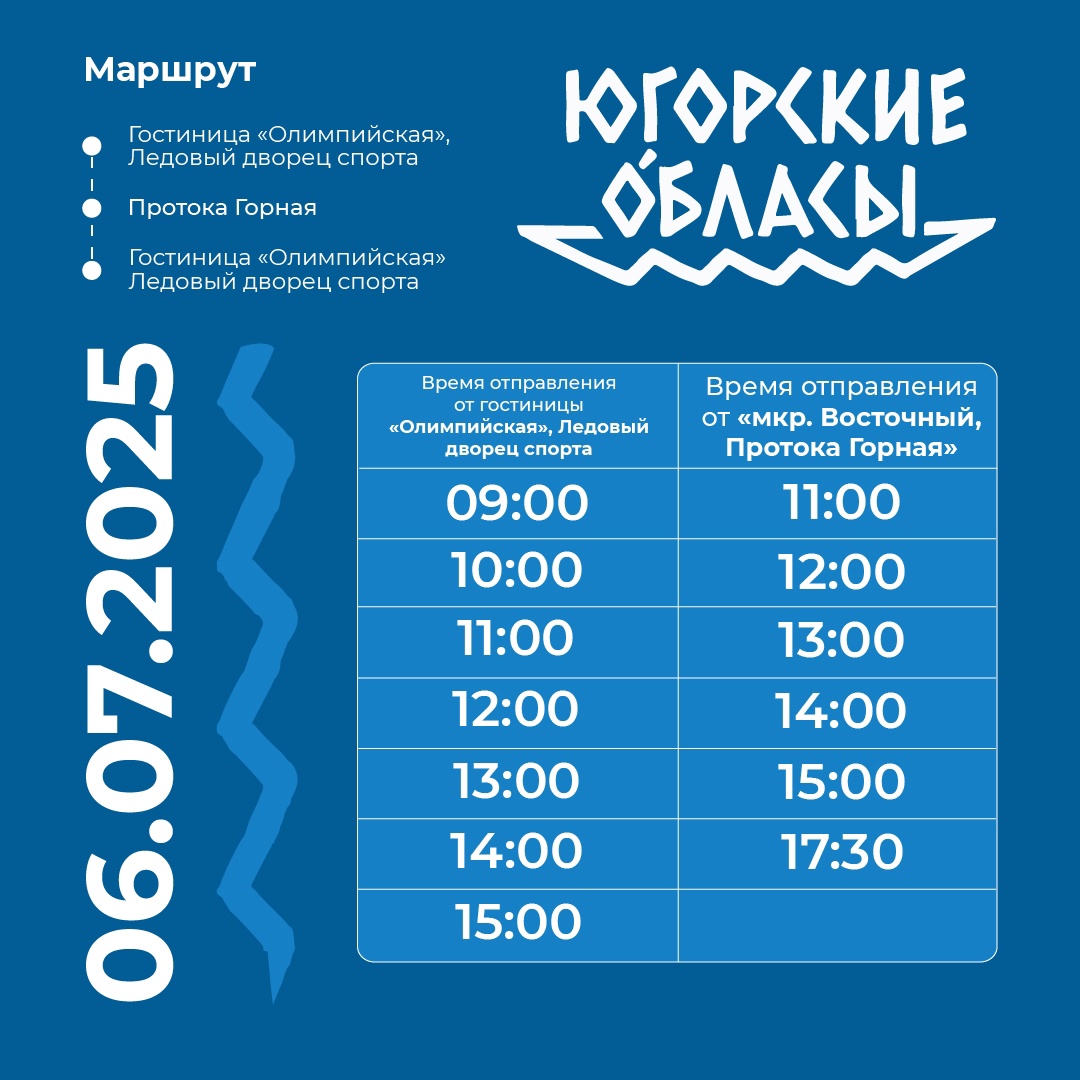 Маршрут

Гостиница «Олимпийская», Ледовый дворец спорта

Протока Горная

Гостиница «Олимпийская» Ледовый дворец спорта

ЮГОРСКИЕ ОБЛАСЫ

06.07.2025

| Время отправления от гостиницы «Олимпийская», Ледовый дворец спорта | Время отправления от «мкр. Восточный, Протока Горная» |
|---|---|
| 09:00 | 11:00 |
| 10:00 | 12:00 |
| 11:00 | 13:00 |
| 12:00 | 14:00 |
| 13:00 | 15:00 |
| 14:00 | 17:30 |
| 15:00 | |